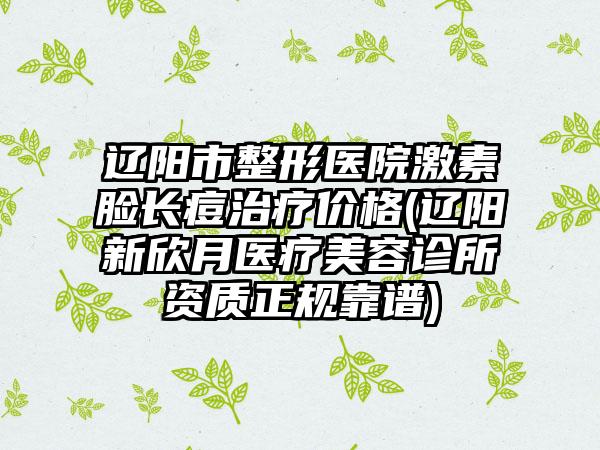 辽阳市整形医院激素脸长痘治疗价格(辽阳新欣月医疗美容诊所资质正规靠谱)